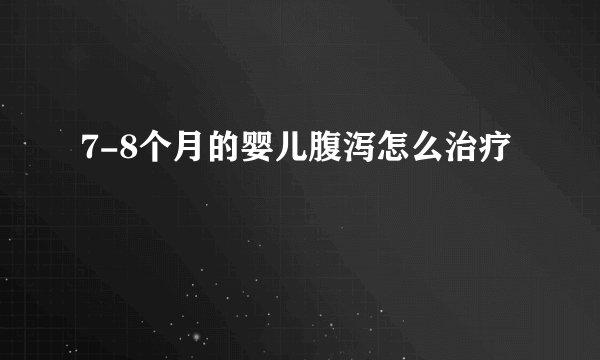 7-8个月的婴儿腹泻怎么治疗